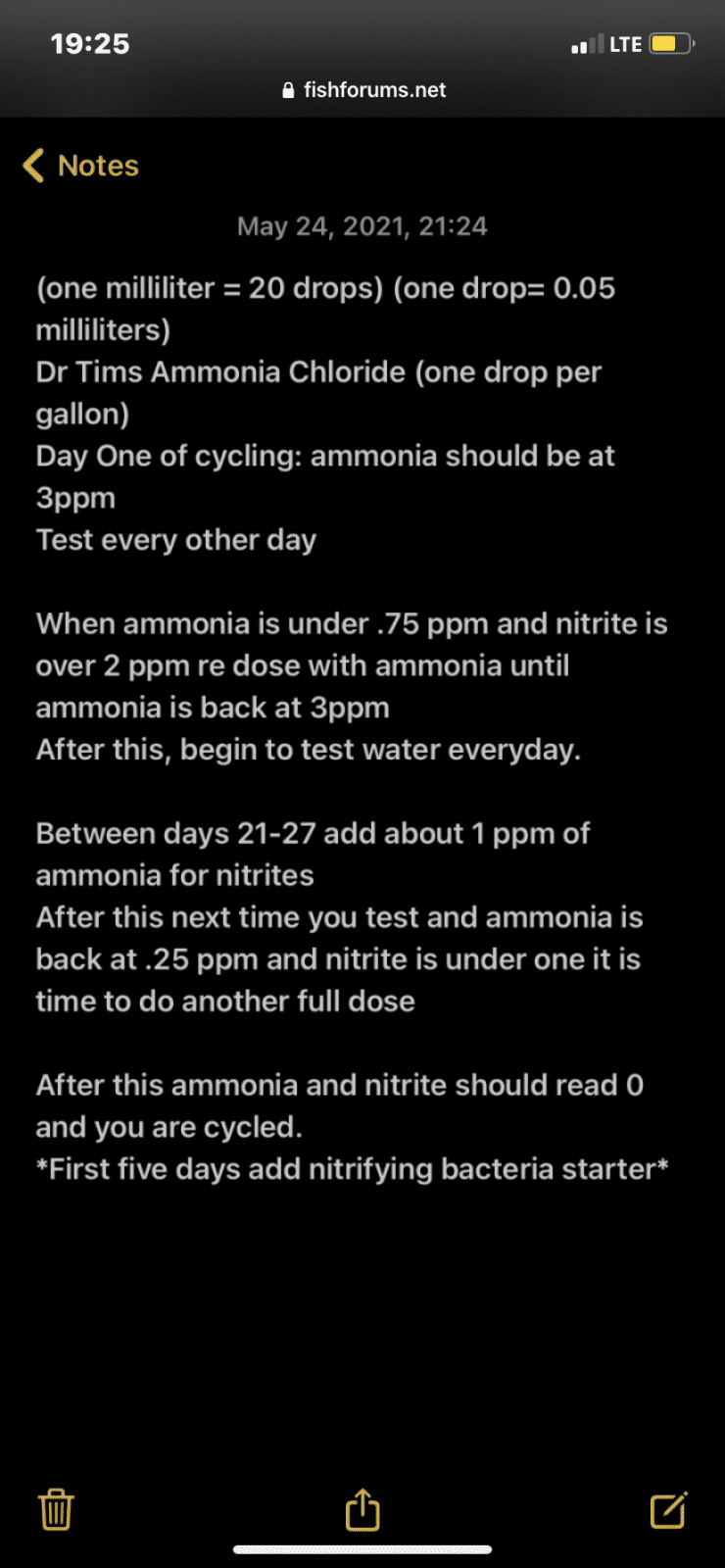 19:25
LTE
fishforums.net

Notes

May 24, 2021, 21:24

(one milliliter = 20 drops) (one drop= 0.05 milliliters)
Dr Tims Ammonia Chloride (one drop per gallon)
Day One of cycling: ammonia should be at 3ppm
Test every other day

When ammonia is under .75 ppm and nitrite is over 2 ppm re dose with ammonia until ammonia is back at 3ppm
After this, begin to test water everyday.

Between days 21-27 add about 1 ppm of ammonia for nitrites
After this next time you test and ammonia is back at .25 ppm and nitrite is under one it is time to do another full dose

After this ammonia and nitrite should read 0 and you are cycled.
*First five days add nitrifying bacteria starter*